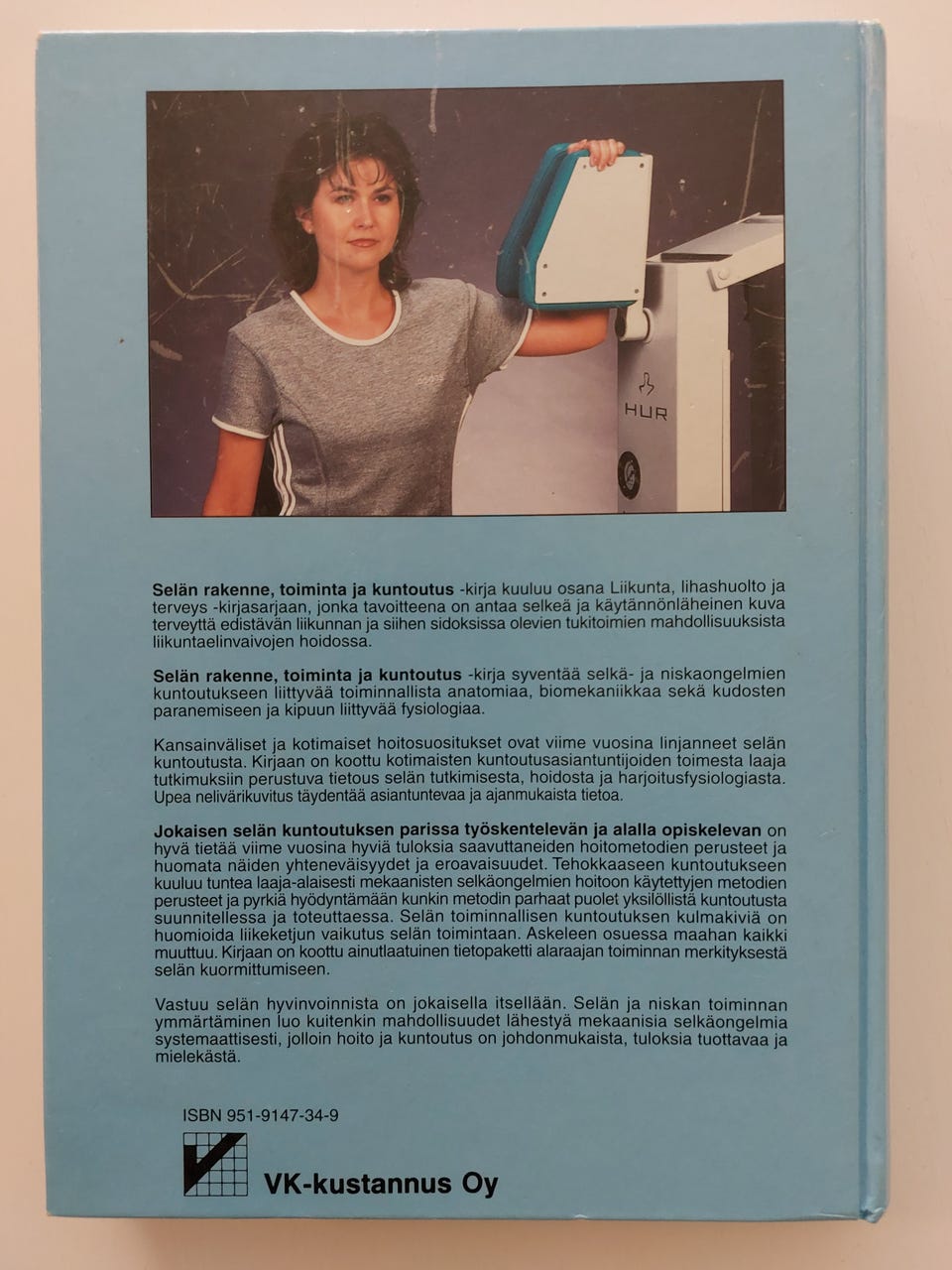 HUR

Selän rakenne, toiminta ja kuntoutus -kirja kuuluu osana Liikunta, lihashuolto ja terveys -kirjasarjaan, jonka tavoitteena on antaa selkeä ja käytännönläheinen kuva terveyttä edistävän liikunnan ja siihen sidoksissa olevien tukitoimien mahdollisuuksista liikuntaelinvaivojen hoidossa.

Selän rakenne, toiminta ja kuntoutus -kirja syventää selkä- ja niskaongelmien kuntoutukseen liittyvää toiminnallista anatomiaa, biomekaniikkaa sekä kudosten paranemiseen ja kipuun liittyvää fysiologiaa.

Kansainväliset ja kotimaiset hoitosuositukset ovat viime vuosina linjanneet selän kuntoutusta. Kirjaan on koottu kotimaisten kuntoutusasiantuntijoiden toimesta laaja tutkimuksiin perustuva tietous selän tutkimisesta, hoidosta ja harjoitusfysiologiasta. Upea nelivärikuvitus täydentää asiantuntevaa ja ajanmukaista tietoa.

Jokaisen selän kuntoutuksen parissa työskentelevän ja alalla opiskelevan on hyvä tietää viime vuosina hyviä tuloksia saavuttaneiden hoitometodien perusteet ja huomata näiden yhteneväisyydet ja eroavaisuudet. Tehokkaaseen kuntoutukseen kuuluu tuntea laaja-alaisesti mekaanisten selkäongelmien hoitoon käytettyjen metodien perusteet ja pyrkiä hyödyntämään kunkin metodin parhaat puolet yksilöllistä kuntoutusta suunnitellessa ja toteuttaessa. Selän toiminnallisen kuntoutuksen kulmakiviä on huomioida liikeketjun vaikutus selän toimintaan. Askeleen osuessa maahan kaikki muuttuu. Kirjaan on koottu ainutlaatuinen tietopaketti alaraajan toiminnan merkityksestä selän kuormittumiseen.

Vastuu selän hyvinvoinnista on jokaisella itsellään. Selän ja niskan toiminnan ymmärtäminen luo kuitenkin mahdollisuudet lähestyä mekaanisia selkäongelmia systemaattisesti, jolloin hoito ja kuntoutus on johdonmukaista, tuloksia tuottavaa ja mielekästä.

ISBN 951-9147-34-9

VK-kustannus Oy